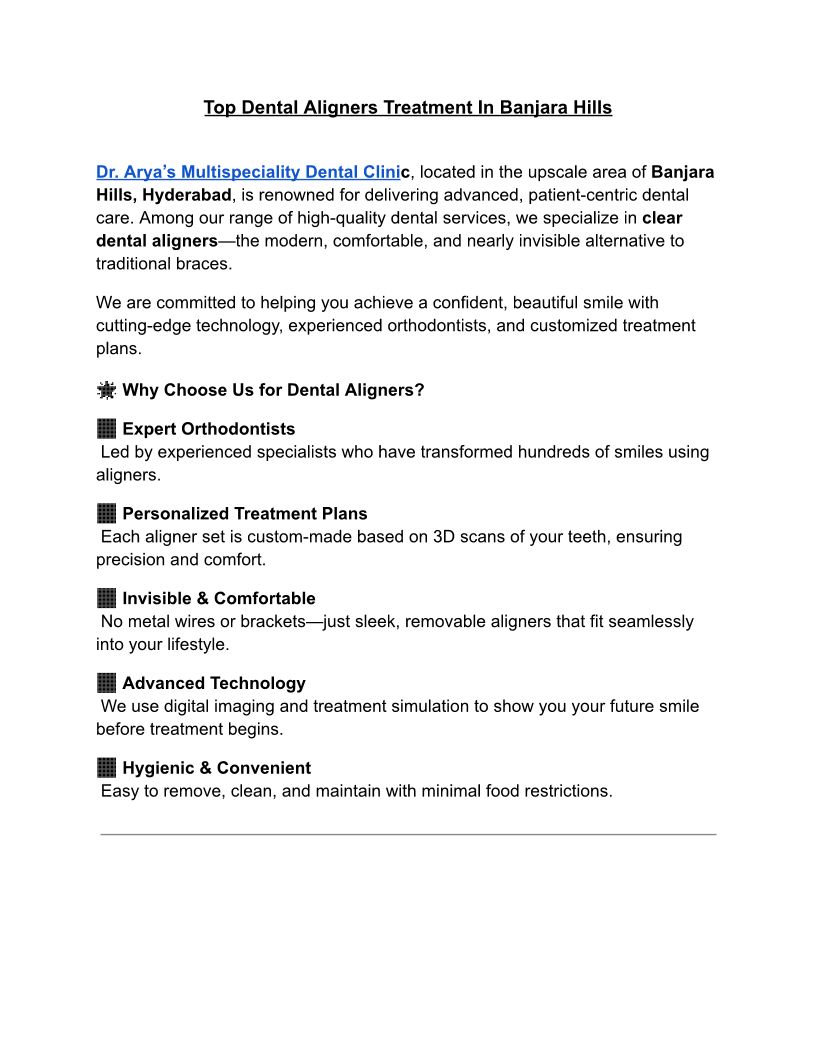 Top Dental Aligners Treatment In Banjara Hills

Dr. Arya's Multispeciality Dental Clinic, located in the upscale area of Banjara Hills, Hyderabad, is renowned for delivering advanced, patient-centric dental care. Among our range of high-quality dental services, we specialize in clear dental aligners—the modern, comfortable, and nearly invisible alternative to traditional braces.

We are committed to helping you achieve a confident, beautiful smile with cutting-edge technology, experienced orthodontists, and customized treatment plans.

Why Choose Us for Dental Aligners?

Expert Orthodontists
Led by experienced specialists who have transformed hundreds of smiles using aligners.

Personalized Treatment Plans
Each aligner set is custom-made based on 3D scans of your teeth, ensuring precision and comfort.

Invisible & Comfortable
No metal wires or brackets—just sleek, removable aligners that fit seamlessly into your lifestyle.

Advanced Technology
We use digital imaging and treatment simulation to show you your future smile before treatment begins.

Hygienic & Convenient
Easy to remove, clean, and maintain with minimal food restrictions.